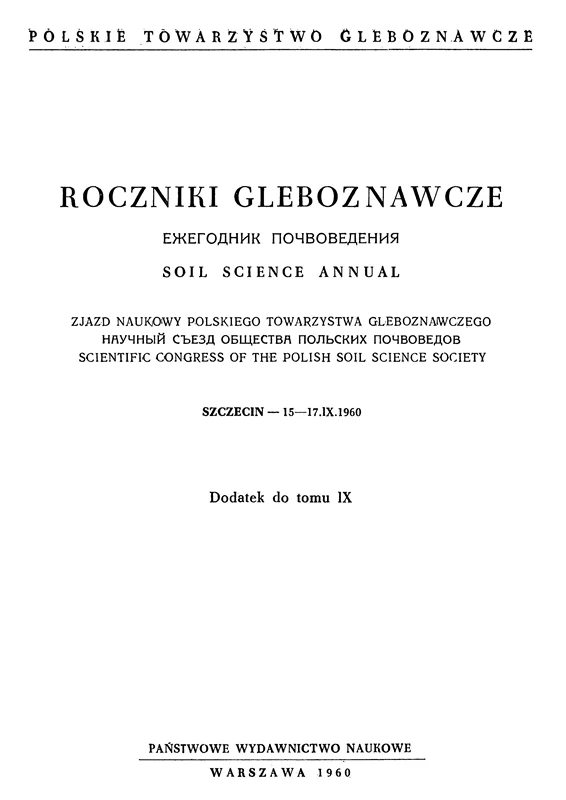 POLSKIE TOWARZYSTWO GLEBOZNAWCZE

ROCZNIKI GLEBOZNAWCZE

ЕЖЕГОДНИК ПОЧВОВЕДЕНИЯ

SOIL SCIENCE ANNUAL

ZJAZD NAUKOWY POLSKIEGO TOWARZYSTWA GLEBOZNAWCZEGO
НАУЧНЫЙ СЪЕЗД ОБЩЕСТВА ПОЛЬСКИХ ПОЧВОВЕДОВ
SCIENTIFIC CONGRESS OF THE POLISH SOIL SCIENCE SOCIETY

SZCZECIN — 15—17.IX.1960

Dodatek do tomu IX

PAŃSTWOWE WYDAWNICTWO NAUKOWE

WARSZAWA 1960